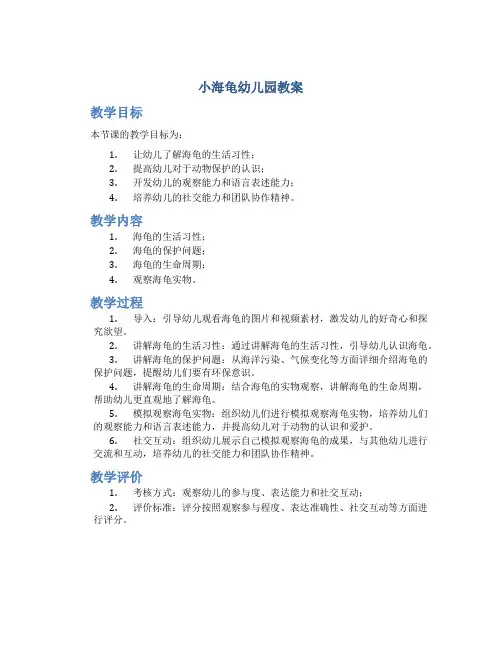 小海龟幼儿园教案

教学目标

本节课的教学目标为：

1. 让幼儿了解海龟的生活习性；
2. 提高幼儿对于动物保护的认识；
3. 开发幼儿的观察能力和语言表述能力；
4. 培养幼儿的社交能力和团队协作精神。

教学内容

1. 海龟的生活习性；
2. 海龟的保护问题；
3. 海龟的生命周期；
4. 观察海龟实物。

教学过程

1. 导入：引导幼儿观看海龟的图片和视频素材，激发幼儿的好奇心和探究欲望。
2. 讲解海龟的生活习性：通过讲解海龟的生活习性，引导幼儿认识海龟。
3. 讲解海龟的保护问题：从海洋污染、气候变化等方面详细介绍海龟的保护问题，提醒幼儿们要有环保意识。
4. 讲解海龟的生命周期：结合海龟的实物观察，讲解海龟的生命周期，帮助幼儿更直观地了解海龟。
5. 模拟观察海龟实物：组织幼儿们进行模拟观察海龟实物，培养幼儿们的观察能力和语言表述能力，并提高幼儿对于动物的认识和爱护。
6. 社交互动：组织幼儿展示自己模拟观察海龟的成果，与其他幼儿进行交流和互动，培养幼儿的社交能力和团队协作精神。

教学评价

1. 考核方式：观察幼儿的参与度、表达能力和社交互动；
2. 评价标准：评分按照观察参与程度、表达准确性、社交互动等方面进行评分。